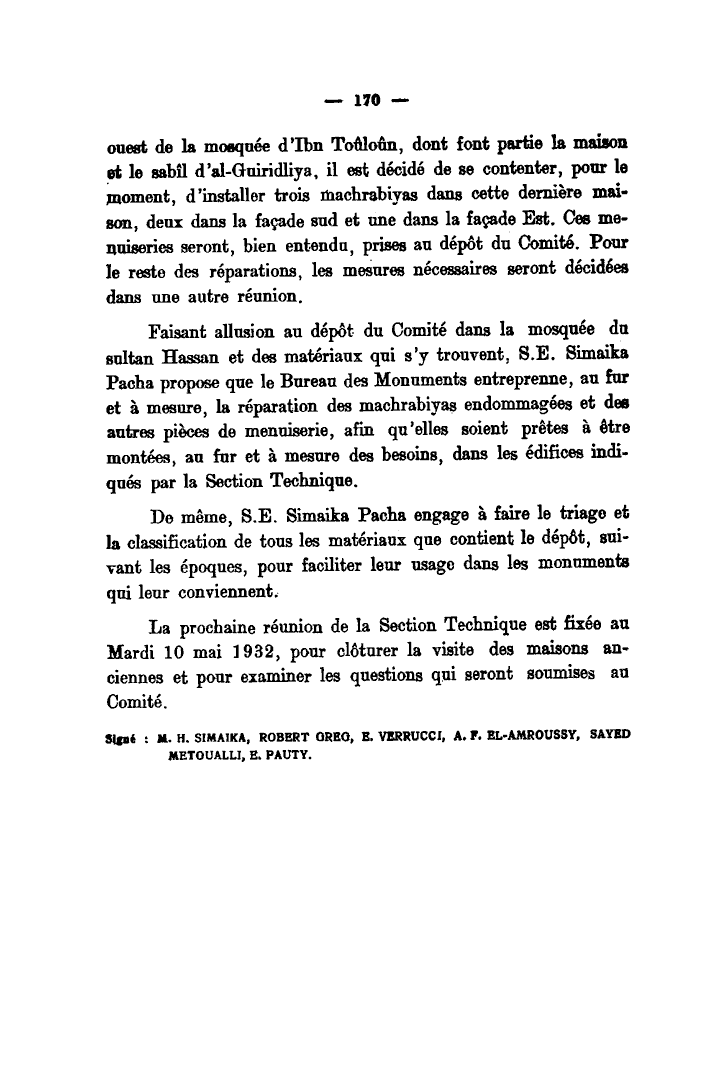 — 170 —

ouest de la mosquée d'Ibn Toûloûn, dont font partie la maison et le sabîl d'al-Guiridliya, il est décidé de se contenter, pour le moment, d'installer trois machrabiyas dans cette dernière maison, deux dans la façade sud et une dans la façade Est. Ces menuiseries seront, bien entendu, prises au dépôt du Comité. Pour le reste des réparations, les mesures nécessaires seront décidées dans une autre réunion.

Faisant allusion au dépôt du Comité dans la mosquée du sultan Hassan et des matériaux qui s'y trouvent, S.E. Simaika Pacha propose que le Bureau des Monuments entreprenne, au fur et à mesure, la réparation des machrabiyas endommagées et des autres pièces de menuiserie, afin qu'elles soient prêtes à être montées, au fur et à mesure des besoins, dans les édifices indiqués par la Section Technique.

De même, S.E. Simaika Pacha engage à faire le triage et la classification de tous les matériaux que contient le dépôt, suivant les époques, pour faciliter leur usage dans les monuments qui leur conviennent.

La prochaine réunion de la Section Technique est fixée au Mardi 10 mai 1932, pour clôturer la visite des maisons anciennes et pour examiner les questions qui seront soumises au Comité.

Signé : M. H. SIMAIKA, ROBERT GREG, E. VERRUCCI, A. F. EL-AMROUSSY, SAYED METOUALLI, E. PAUTY.